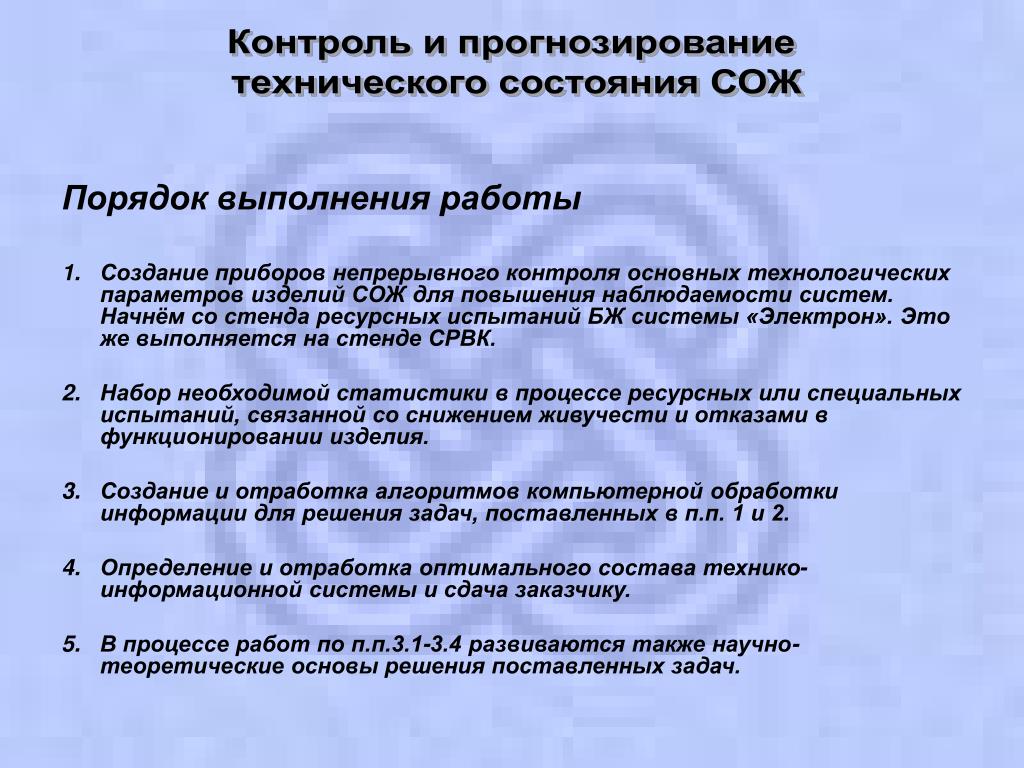 Контроль и прогнозирование технического состояния СОЖ

Порядок выполнения работы

1. Создание приборов непрерывного контроля основных технологических параметров изделий СОЖ для повышения наблюдаемости систем. Начнём со стенда ресурсных испытаний БЖ системы «Электрон». Это же выполняется на стенде СРВК.

2. Набор необходимой статистики в процессе ресурсных или специальных испытаний, связанной со снижением живучести и отказами в функционировании изделия.

3. Создание и отработка алгоритмов компьютерной обработки информации для решения задач, поставленных в п.п. 1 и 2.

4. Определение и отработка оптимального состава технико-информационной системы и сдача заказчику.

5. В процессе работ по п.п.3.1-3.4 развиваются также научно-теоретические основы решения поставленных задач.